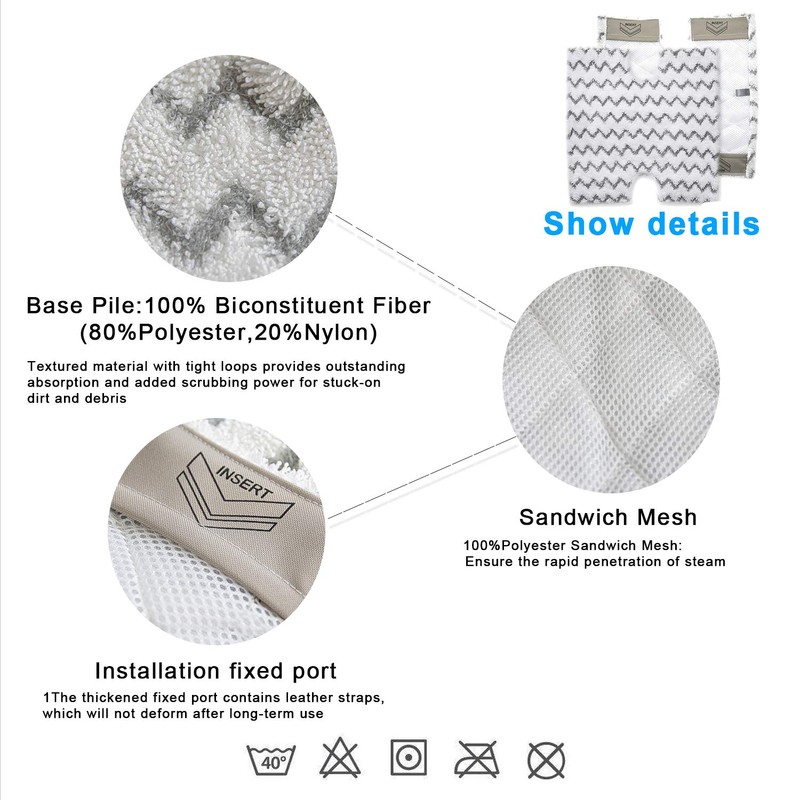 Show details

Base Pile:100% Biconstituent Fiber (80%Polyester,20%Nylon)

Textured material with tight loops provides outstanding absorption and added scrubbing power for stuck-on dirt and debris

INSERT

Sandwich Mesh

100%Polyester Sandwich Mesh:
Ensure the rapid penetration of steam

Installation fixed port

1The thickened fixed port contains leather straps, which will not deform after long-term use

40°